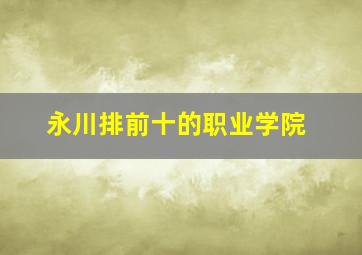 永川排前十的职业学院